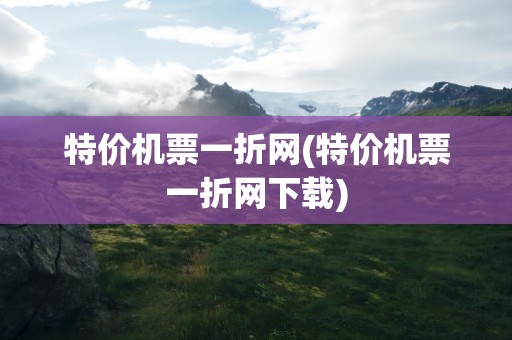 特价机票一折网(特价机票一折网下载)